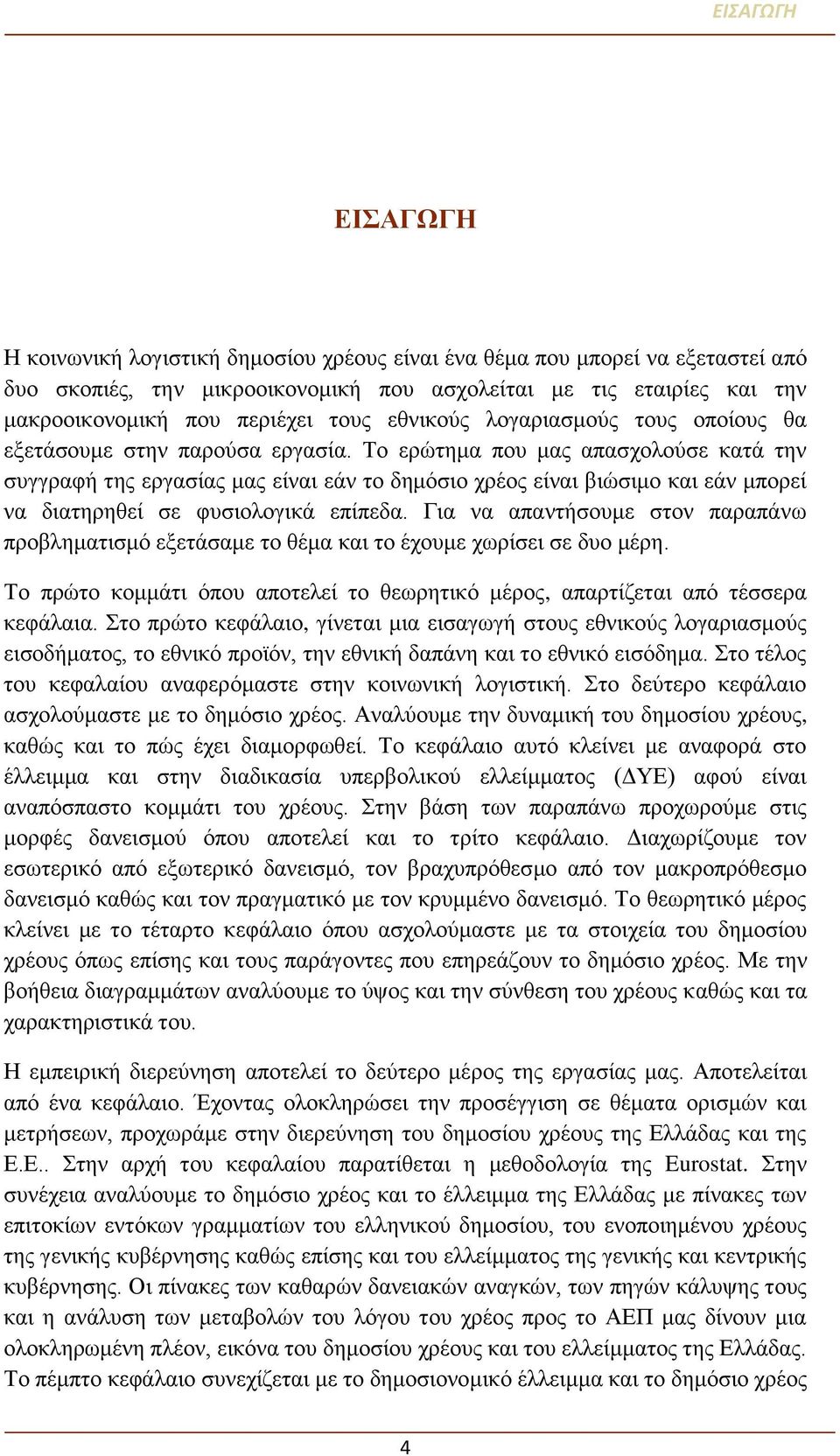 ΕΙΣΑΓΩΓΗ

ΕΙΣΑΓΩΓΗ

Η κοινωνική λογιστική δημοσίου χρέους είναι ένα θέμα που μπορεί να εξεταστεί από δυο σκοπιές, την μικροοικονομική που ασχολείται με τις εταιρίες και την μακροοικονομική που περιέχει τους εθνικούς λογαριασμούς τους οποίους θα εξετάσουμε στην παρούσα εργασία. Το ερώτημα που μας απασχολούσε κατά την συγγραφή της εργασίας μας είναι εάν το δημόσιο χρέος είναι βιώσιμο και εάν μπορεί να διατηρηθεί σε φυσιολογικά επίπεδα. Για να απαντήσουμε στον παραπάνω προβληματισμό εξετάσαμε το θέμα και το έχουμε χωρίσει σε δυο μέρη.

Το πρώτο κομμάτι όπου αποτελεί το θεωρητικό μέρος, απαρτίζεται από τέσσερα κεφάλαια. Στο πρώτο κεφάλαιο, γίνεται μια εισαγωγή στους εθνικούς λογαριασμούς εισοδήματος, το εθνικό προϊόν, την εθνική δαπάνη και το εθνικό εισόδημα. Στο τέλος του κεφαλαίου αναφερόμαστε στην κοινωνική λογιστική. Στο δεύτερο κεφάλαιο ασχολούμαστε με το δημόσιο χρέος. Αναλύουμε την δυναμική του δημοσίου χρέους, καθώς και το πώς έχει διαμορφωθεί. Το κεφάλαιο αυτό κλείνει με αναφορά στο έλλειμμα και στην διαδικασία υπερβολικού ελλείμματος (ΔΥΕ) αφού είναι αναπόσπαστο κομμάτι του χρέους. Στην βάση των παραπάνω προχωρούμε στις μορφές δανεισμού όπου αποτελεί και το τρίτο κεφάλαιο. Διαχωρίζουμε τον εσωτερικό από εξωτερικό δανεισμό, τον βραχυπρόθεσμο από τον μακροπρόθεσμο δανεισμό καθώς και τον πραγματικό με τον κρυμμένο δανεισμό. Το θεωρητικό μέρος κλείνει με το τέταρτο κεφάλαιο όπου ασχολούμαστε με τα στοιχεία του δημοσίου χρέους όπως επίσης και τους παράγοντες που επηρεάζουν το δημόσιο χρέος. Με την βοήθεια διαγραμμάτων αναλύουμε το ύψος και την σύνθεση του χρέους καθώς και τα χαρακτηριστικά του.

Η εμπειρική διερεύνηση αποτελεί το δεύτερο μέρος της εργασίας μας. Αποτελείται από ένα κεφάλαιο. Έχοντας ολοκληρώσει την προσέγγιση σε θέματα ορισμών και μετρήσεων, προχωράμε στην διερεύνηση του δημοσίου χρέους της Ελλάδας και της Ε.Ε.. Στην αρχή του κεφαλαίου παρατίθεται η μεθοδολογία της Eurostat. Στην συνέχεια αναλύουμε το δημόσιο χρέος και το έλλειμμα της Ελλάδας με πίνακες των επιτοκίων εντόκων γραμματίων του ελληνικού δημοσίου, του ενοποιημένου χρέους της γενικής κυβέρνησης καθώς επίσης και του ελλείμματος της γενικής και κεντρικής κυβέρνησης. Οι πίνακες των καθαρών δανειακών αναγκών, των πηγών κάλυψης τους και η ανάλυση των μεταβολών του λόγου του χρέος προς το ΑΕΠ μας δίνουν μια ολοκληρωμένη πλέον, εικόνα του δημοσίου χρέους και του ελλείμματος της Ελλάδας. Το πέμπτο κεφάλαιο συνεχίζεται με το δημοσιονομικό έλλειμμα και το δημόσιο χρέος

4